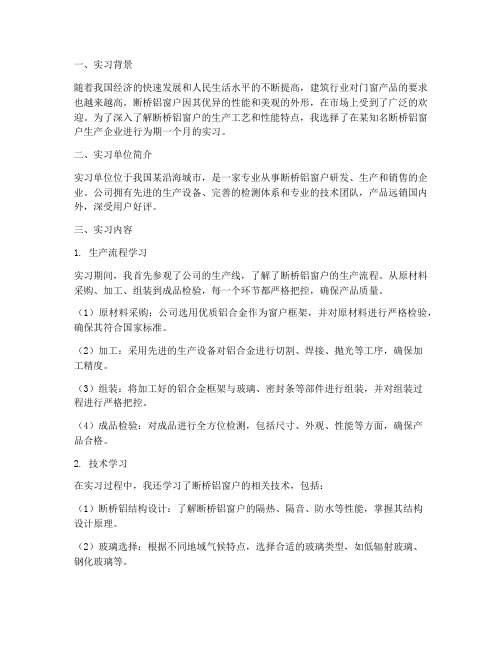 一、实习背景

随着我国经济的快速发展和人民生活水平的不断提高，建筑行业对门窗产品的要求也越来越高。断桥铝窗户因其优异的性能和美观的外形，在市场上受到了广泛的欢迎。为了深入了解断桥铝窗户的生产工艺和性能特点，我选择了在某知名断桥铝窗户生产企业进行为期一个月的实习。

二、实习单位简介

实习单位位于我国某沿海城市，是一家专业从事断桥铝窗户研发、生产和销售的企业。公司拥有先进的生产设备、完善的检测体系和专业的技术团队，产品远销国内外，深受用户好评。

三、实习内容

1. 生产流程学习

实习期间，我首先参观了公司的生产线，了解了断桥铝窗户的生产流程。从原材料采购、加工、组装到成品检验，每一个环节都严格把控，确保产品质量。

（1）原材料采购：公司选用优质铝合金作为窗户框架，并对原材料进行严格检验，确保其符合国家标准。

（2）加工：采用先进的生产设备对铝合金进行切割、焊接、抛光等工序，确保加工精度。

（3）组装：将加工好的铝合金框架与玻璃、密封条等部件进行组装，并对组装过程进行严格把控。

（4）成品检验：对成品进行全方位检测，包括尺寸、外观、性能等方面，确保产品合格。

2. 技术学习

在实习过程中，我还学习了断桥铝窗户的相关技术，包括：

（1）断桥铝结构设计：了解断桥铝窗户的隔热、隔音、防水等性能，掌握其结构设计原理。

（2）玻璃选择：根据不同地域气候特点，选择合适的玻璃类型，如低辐射玻璃、钢化玻璃等。